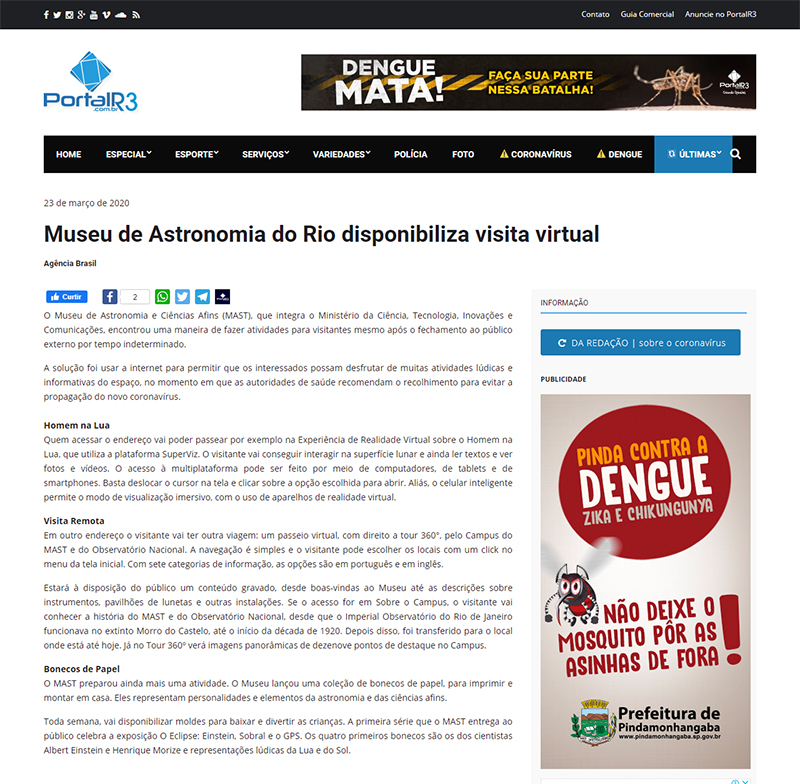 Contato Guia Comercial Anuncie no PortalR3

PortalR3 .com.br

DENGUE MATA! FAÇA SUA PARTE NESSA BATALHA! PortalR3

HOME ESPECIAL ESPORTE SERVIÇOS VARIEDADES POLÍCIA FOTO CORONAVÍRUS DENGUE ÚLTIMAS

23 de março de 2020

Museu de Astronomia do Rio disponibiliza visita virtual

Agência Brasil

Curtir 2

O Museu de Astronomia e Ciências Afins (MAST), que integra o Ministério da Ciência, Tecnologia, Inovações e Comunicações, encontrou uma maneira de fazer atividades para visitantes mesmo após o fechamento ao público externo por tempo indeterminado.

A solução foi usar a internet para permitir que os interessados possam desfrutar de muitas atividades lúdicas e informativas do espaço, no momento em que as autoridades de saúde recomendam o recolhimento para evitar a propagação do novo coronavírus.

Homem na Lua
Quem acessar o endereço vai poder passear por exemplo na Experiência de Realidade Virtual sobre o Homem na Lua, que utiliza a plataforma SuperViz. O visitante vai conseguir interagir na superfície lunar e ainda ler textos e ver fotos e vídeos. O acesso à multiplataforma pode ser feito por meio de computadores, de tablets e de smartphones. Basta deslocar o cursor na tela e clicar sobre a opção escolhida para abrir. Aliás, o celular inteligente permite o modo de visualização imersivo, com o uso de aparelhos de realidade virtual.

Visita Remota
Em outro endereço o visitante vai ter outra viagem: um passeio virtual, com direito a tour 360°, pelo Campus do MAST e do Observatório Nacional. A navegação é simples e o visitante pode escolher os locais com um click no menu da tela inicial. Com sete categorias de informação, as opções são em português e em inglês.

Estará à disposição do público um conteúdo gravado, desde boas-vindas ao Museu até as descrições sobre instrumentos, pavilhões de lunetas e outras instalações. Se o acesso for em Sobre o Campus, o visitante vai conhecer a história do MAST e do Observatório Nacional, desde que o Imperial Observatório do Rio de Janeiro funcionava no extinto Morro do Castelo, até o início da década de 1920. Depois disso, foi transferido para o local onde está até hoje. Já no Tour 360º verá imagens panorâmicas de dezenove pontos de destaque no Campus.

Bonecos de Papel
O MAST preparou ainda mais uma atividade. O Museu lançou uma coleção de bonecos de papel, para imprimir e montar em casa. Eles representam personalidades e elementos da astronomia e das ciências afins.

Toda semana, vai disponibilizar moldes para baixar e divertir as crianças. A primeira série que o MAST entrega ao público celebra a exposição O Eclipse: Einstein, Sobral e o GPS. Os quatro primeiros bonecos são os dos cientistas Albert Einstein e Henrique Morize e representações lúdicas da Lua e do Sol.

INFORMAÇÃO

DA REDAÇÃO | sobre o coronavírus

PUBLICIDADE

PINDA CONTRA A DENGUE ZIKA E CHIKUNGUNYA

NÃO DEIXE O MOSQUITO PÔR AS ASINHAS DE FORA!

Prefeitura de Pindamonhangaba
www.pindamonhangaba.sp.gov.br